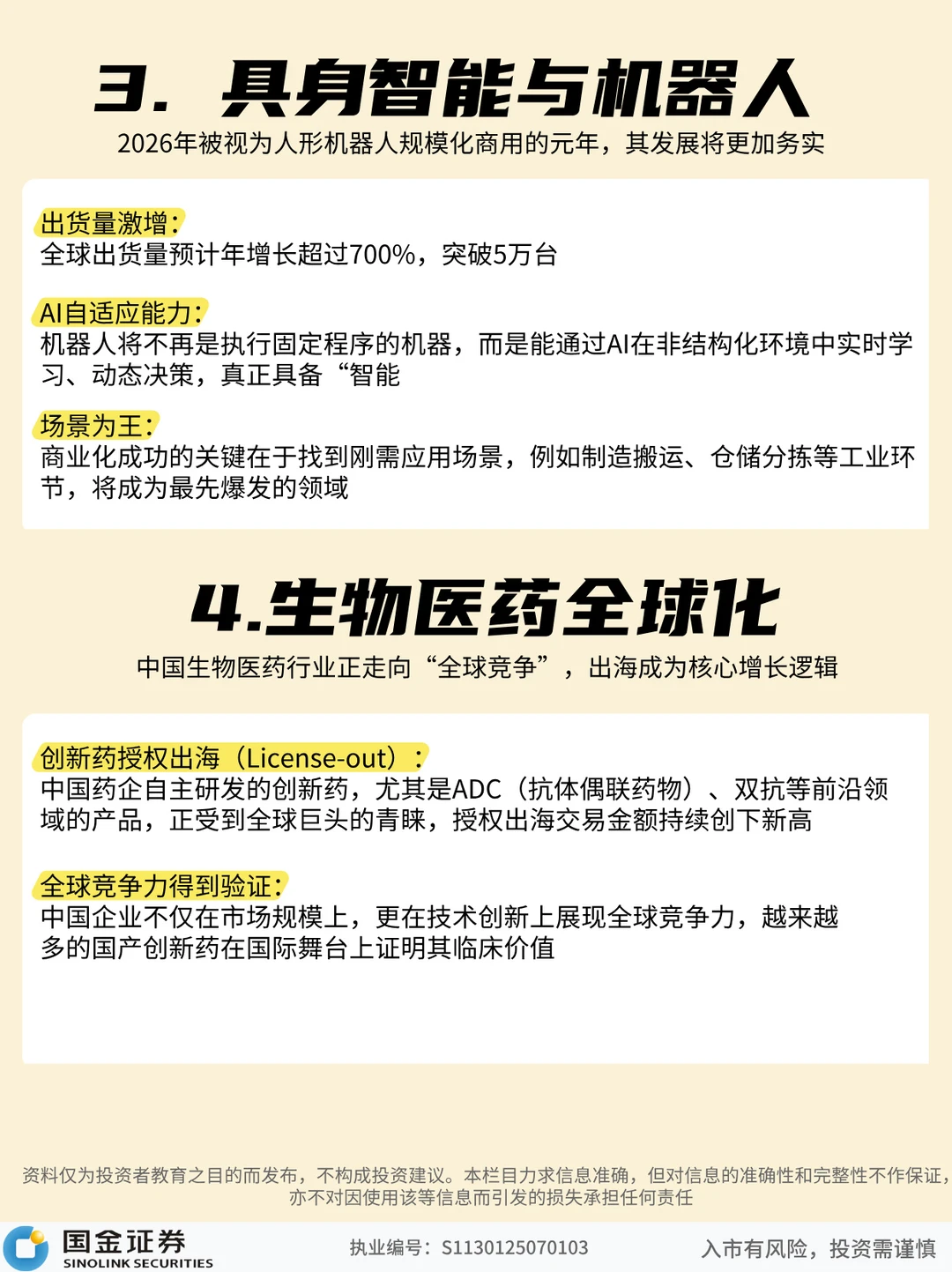 3. 具身智能与机器人

2026年被视为人形机器人规模化商用的元年，其发展将更加务实

出货量激增：
全球出货量预计年增长超过700%，突破5万台

AI自适应能力：
机器人将不再是执行固定程序的机器，而是能通过AI在非结构化环境中实时学习、动态决策，真正具备“智能

场景为王：
商业化成功的关键在于找到刚需应用场景，例如制造搬运、仓储分拣等工业环节，将成为最先爆发的领域

4.生物医药全球化

中国生物医药行业正走向“全球竞争”，出海成为核心增长逻辑

创新药授权出海（License-out）：
中国药企自主研发的创新药，尤其是ADC（抗体偶联药物）、双抗等前沿领域的产品，正受到全球巨头的青睐，授权出海交易金额持续创下新高

全球竞争力得到验证：
中国企业不仅在市场规模上，更在技术创新上展现全球竞争力，越来越多的国产创新药在国际舞台上证明其临床价值

资料仅为投资者教育之目的而发布，不构成投资建议。本栏目力求信息准确，但对信息的准确性和完整性不作保证，亦不对因使用该等信息而引发的损失承担任何责任

国金证券
SINOLINK SECURITIES
执业编号：S1130125070103
入市有风险，投资需谨慎